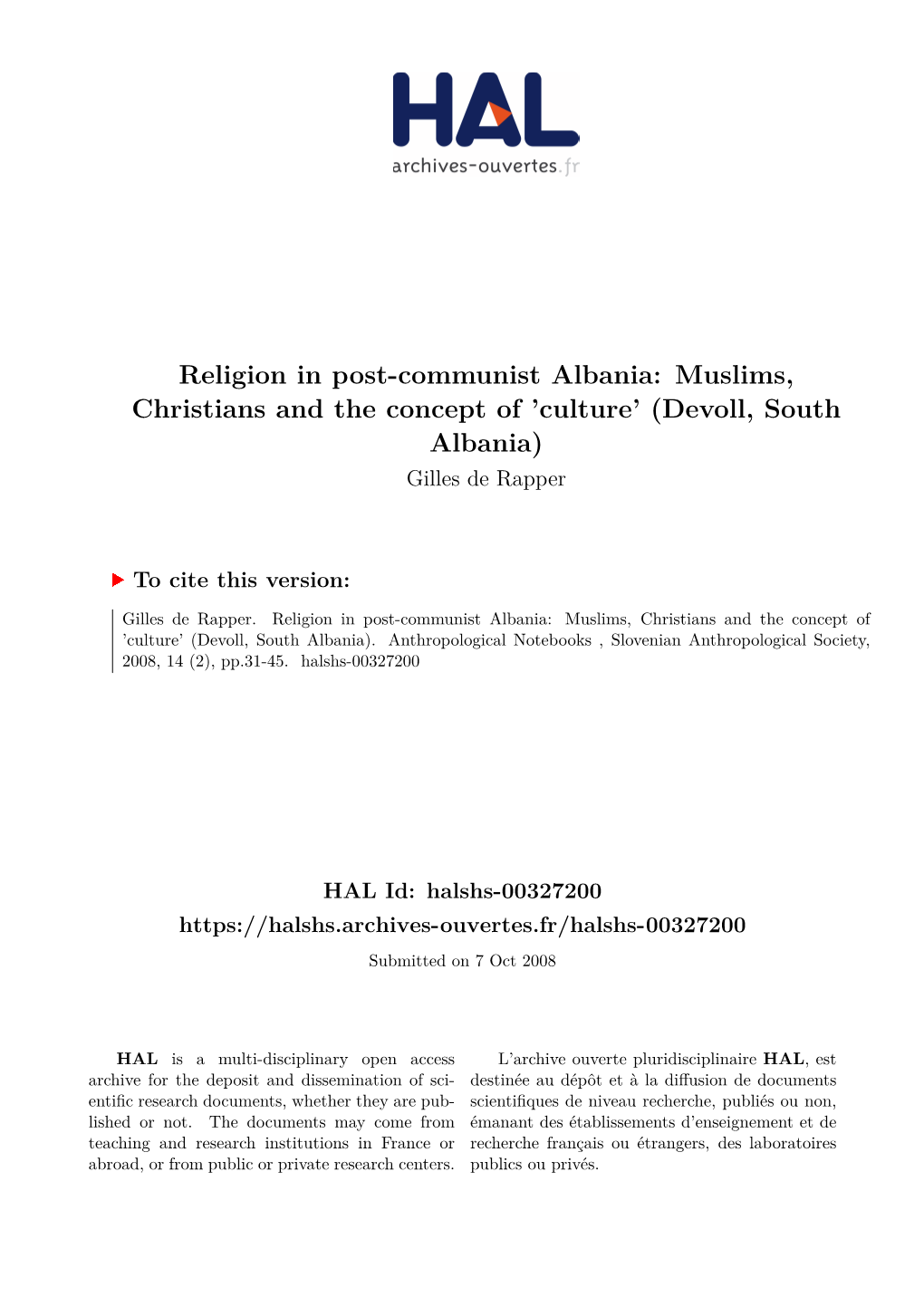 HAL
archives-ouvertes.fr

Religion in post-communist Albania: Muslims, Christians and the concept of 'culture' (Devoll, South Albania)
Gilles de Rapper

To cite this version:

Gilles de Rapper. Religion in post-communist Albania: Muslims, Christians and the concept of 'culture' (Devoll, South Albania). Anthropological Notebooks , Slovenian Anthropological Society, 2008, 14 (2), pp.31-45. halshs-00327200

HAL Id: halshs-00327200
https://halshs.archives-ouvertes.fr/halshs-00327200

Submitted on 7 Oct 2008

HAL is a multi-disciplinary open access archive for the deposit and dissemination of scientific research documents, whether they are published or not. The documents may come from teaching and research institutions in France or abroad, or from public or private research centers.

L'archive ouverte pluridisciplinaire HAL, est destinée au dépôt et à la diffusion de documents scientifiques de niveau recherche, publiés ou non, émanant des établissements d'enseignement et de recherche français ou étrangers, des laboratoires publics ou privés.